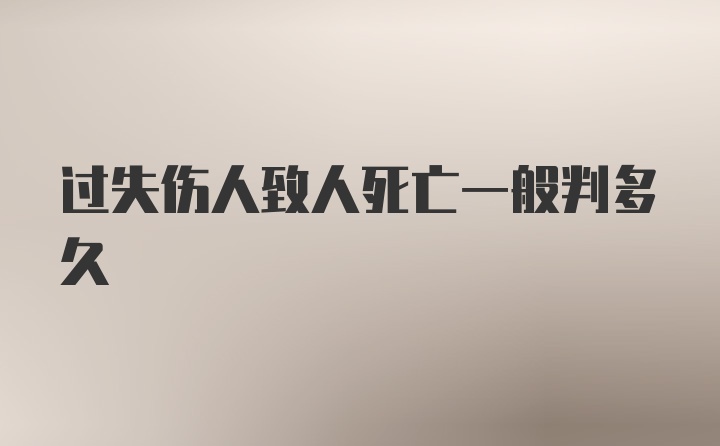 过失伤人致人死亡一般判多久